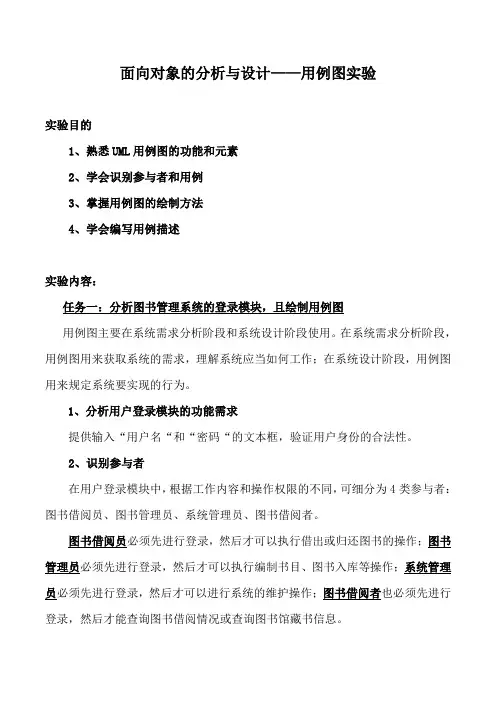 面向对象的分析与设计——用例图实验

实验目的

1、熟悉 UML 用例图的功能和元素

2、学会识别参与者和用例

3、掌握用例图的绘制方法

4、学会编写用例描述

实验内容：

任务一：分析图书管理系统的登录模块，且绘制用例图

用例图主要在系统需求分析阶段和系统设计阶段使用。在系统需求分析阶段，用例图用来获取系统的需求，理解系统应当如何工作；在系统设计阶段，用例图用来规定系统要实现的行为。

1、分析用户登录模块的功能需求

提供输入“用户名“和“密码“的文本框，验证用户身份的合法性。

2、识别参与者

在用户登录模块中，根据工作内容和操作权限的不同，可细分为 4 类参与者：图书借阅员、图书管理员、系统管理员、图书借阅者。

图书借阅员必须先进行登录，然后才可以执行借出或归还图书的操作；图书管理员必须先进行登录，然后才可以执行编制书目、图书入库等操作；系统管理员必须先进行登录，然后才可以进行系统的维护操作；图书借阅者也必须先进行登录，然后才能查询图书借阅情况或查询图书馆藏书信息。